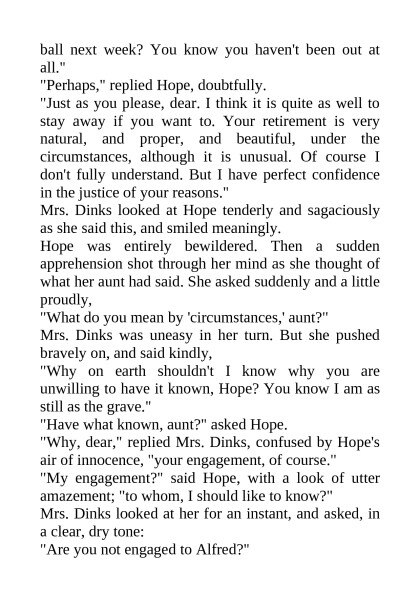 ball next week? You know you haven't been out at all."

"Perhaps," replied Hope, doubtfully.

"Just as you please, dear. I think it is quite as well to stay away if you want to. Your retirement is very natural, and proper, and beautiful, under the circumstances, although it is unusual. Of course I don't fully understand. But I have perfect confidence in the justice of your reasons."

Mrs. Dinks looked at Hope tenderly and sagaciously as she said this, and smiled meaningly.

Hope was entirely bewildered. Then a sudden apprehension shot through her mind as she thought of what her aunt had said. She asked suddenly and a little proudly,

"What do you mean by 'circumstances,' aunt?"

Mrs. Dinks was uneasy in her turn. But she pushed bravely on, and said kindly,

"Why on earth shouldn't I know why you are unwilling to have it known, Hope? You know I am as still as the grave."

"Have what known, aunt?" asked Hope.

"Why, dear," replied Mrs. Dinks, confused by Hope's air of innocence, "your engagement, of course."

"My engagement?" said Hope, with a look of utter amazement; "to whom, I should like to know?"

Mrs. Dinks looked at her for an instant, and asked, in a clear, dry tone:

"Are you not engaged to Alfred?"